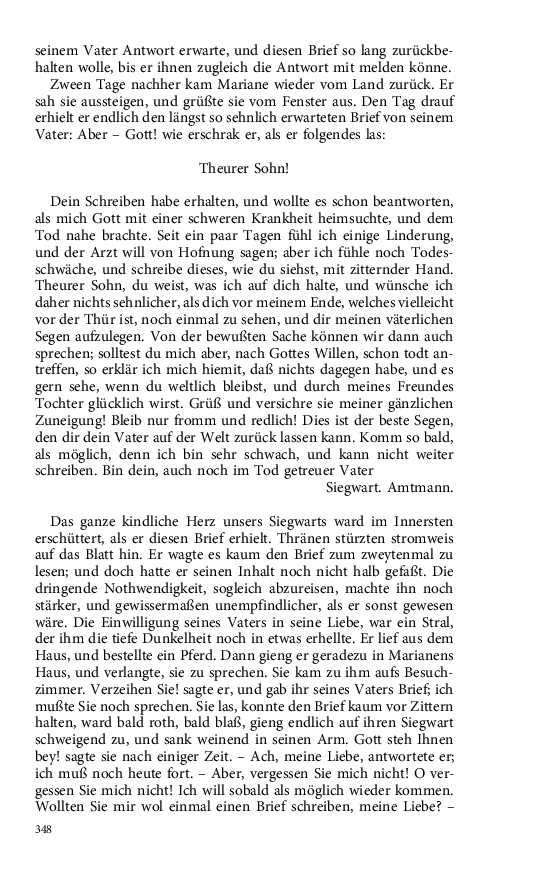 seinem Vater Antwort erwarte, und diesen Brief so lang zurückbehalten wolle, bis er ihnen zugleich die Antwort mit melden könne.

Zween Tage nachher kam Mariane wieder vom Land zurück. Er sah sie aussteigen, und grüßte sie vom Fenster aus. Den Tag drauf erhielt er endlich den längst so sehnlich erwarteten Brief von seinem Vater: Aber – Gott! wie erschrak er, als er folgendes las:

Theurer Sohn!

Dein Schreiben habe erhalten, und wollte es schon beantworten, als mich Gott mit einer schweren Krankheit heimsuchte, und dem Tod nahe brachte. Seit ein paar Tagen fühl ich einige Linderung, und der Arzt will von Hofnung sagen; aber ich fühle noch Todesschwäche, und schreibe dieses, wie du siehst, mit zitternder Hand. Theurer Sohn, du weist, was ich auf dich halte, und wünsche ich daher nichts sehnlicher, als dich vor meinem Ende, welches vielleicht vor der Thür ist, noch einmal zu sehen, und dir meinen väterlichen Segen aufzulegen. Von der bewußten Sache können wir dann auch sprechen; solltest du mich aber, nach Gottes Willen, schon todt antreffen, so erklär ich mich hiemit, daß nichts dagegen habe, und es gern sehe, wenn du weltlich bleibst, und durch meines Freundes Tochter glücklich wirst. Grüß und versichre sie meiner gänzlichen Zuneigung! Bleib nur fromm und redlich! Dies ist der beste Segen, den dir dein Vater auf der Welt zurück lassen kann. Komm so bald, als möglich, denn ich bin sehr schwach, und kann nicht weiter schreiben. Bin dein, auch noch im Tod getreuer Vater

Siegwart. Amtmann.

Das ganze kindliche Herz unsers Siegwarts ward im Innersten erschüttert, als er diesen Brief erhielt. Thränen stürzten stromweis auf das Blatt hin. Er wagte es kaum den Brief zum zweytenmal zu lesen; und doch hatte er seinen Inhalt noch nicht halb gefaßt. Die dringende Nothwendigkeit, sogleich abzureisen, machte ihn noch stärker, und gewissermaßen unempfindlicher, als er sonst gewesen wäre. Die Einwilligung seines Vaters in seine Liebe, war ein Stral, der ihm die tiefe Dunkelheit noch in etwas erhellte. Er lief aus dem Haus, und bestellte ein Pferd. Dann gieng er geradezu in Marianens Haus, und verlangte, sie zu sprechen. Sie kam zu ihm aufs Besuchzimmer. Verzeihen Sie! sagte er, und gab ihr seines Vaters Brief; ich mußte Sie noch sprechen. Sie las, konnte den Brief kaum vor Zittern halten, ward bald roth, bald blaß, gieng endlich auf ihren Siegwart schweigend zu, und sank weinend in seinen Arm. Gott steh Ihnen bey! sagte sie nach einiger Zeit. – Ach, meine Liebe, antwortete er; ich muß noch heute fort. – Aber, vergessen Sie mich nicht! O vergessen Sie mich nicht! Ich will sobald als möglich wieder kommen. Wollten Sie mir wol einmal einen Brief schreiben, meine Liebe? –

348